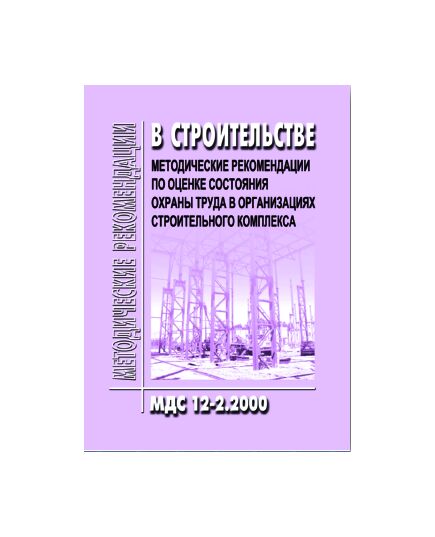 МЕТОДИЧЕСКИЕ РЕКОМЕНДАЦИИ

В СТРОИТЕЛЬСТВЕ

МЕТОДИЧЕСКИЕ РЕКОМЕНДАЦИИ ПО ОЦЕНКЕ СОСТОЯНИЯ ОХРАНЫ ТРУДА В ОРГАНИЗАЦИЯХ СТРОИТЕЛЬНОГО КОМПЛЕКСА

МДС 12-2.2000